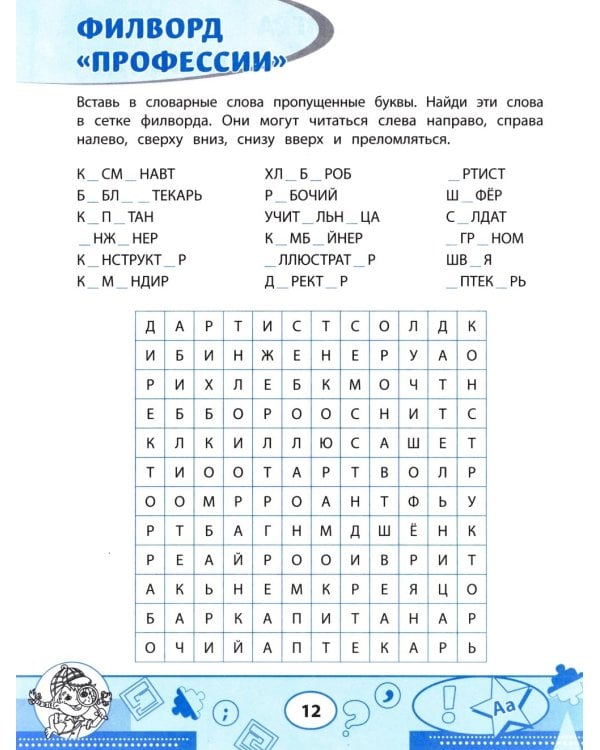 ФИЛВОРД «ПРОФЕССИИ»

Вставь в словарные слова пропущенные буквы. Найди эти слова в сетке филворда. Они могут читаться слева направо, справа налево, сверху вниз, снизу вверх и преломляться.

К _ СМ _ НАВТ
Б _ БЛ _ _ ТЕКАРЬ
К _ П _ ТАН
_ НЖ _ НЕР
К _ НСТРУКТ _ Р
К _ М _ НДИР

ХЛ _ Б _ РОБ
Р _ БОЧИЙ
УЧИТ _ ЛЬН _ ЦА
К _ МБ _ ЙНЕР
_ ЛЛЮСТРАТ _ Р
Д _ РЕКТ _ Р

_ РТИСТ
Ш _ ФЁР
С _ ЛДАТ
_ ГР _ НОМ
ШВ _ Я
_ ПТЕК _ РЬ

| Д | А | Р | Т | И | С | Т | С | О | Л | Д | К |
|---|---|---|---|---|---|---|---|---|---|---|---|
| И | Б | И | Н | Ж | Е | Н | Е | Р | У | А | О |
| Р | И | Х | Л | Е | Б | К | М | О | Ч | Т | Н |
| Е | Б | Б | О | Р | О | О | С | Н | И | Т | С |
| К | Л | К | И | Л | Л | Ю | С | А | Ш | Е | Т |
| Т | И | О | О | Т | А | Р | Т | В | О | Л | Р |
| О | О | М | Р | Р | О | А | Н | Т | Ф | Ь | У |
| Р | Т | Б | А | Г | Н | М | Д | Ш | Ё | Н | К |
| Р | Е | А | Й | Р | О | О | И | В | Р | И | Т |
| А | К | Ь | Н | Е | М | К | Р | Е | Я | Ц | О |
| Б | А | Р | К | А | П | И | Т | А | Н | А | Р |
| О | Ч | И | Й | А | П | Т | Е | К | А | Р | Ь |

12

Аа